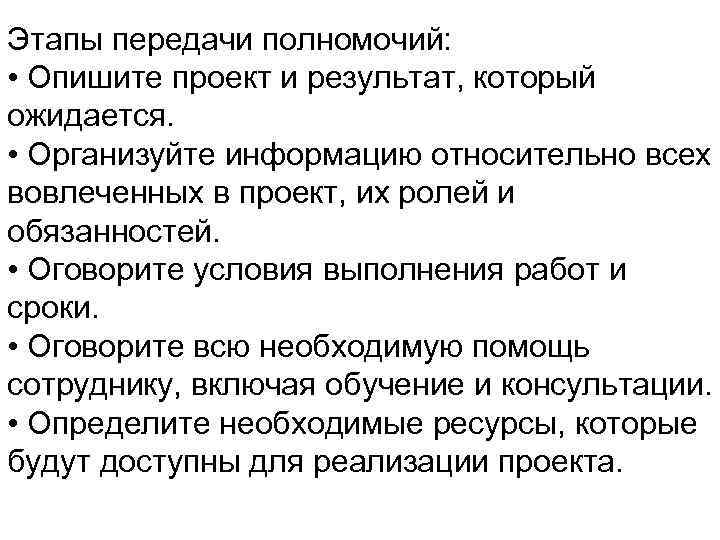 Этапы передачи полномочий:
• Опишите проект и результат, который ожидается.
• Организуйте информацию относительно всех вовлеченных в проект, их ролей и обязанностей.
• Оговорите условия выполнения работ и сроки.
• Оговорите всю необходимую помощь сотруднику, включая обучение и консультации.
• Определите необходимые ресурсы, которые будут доступны для реализации проекта.